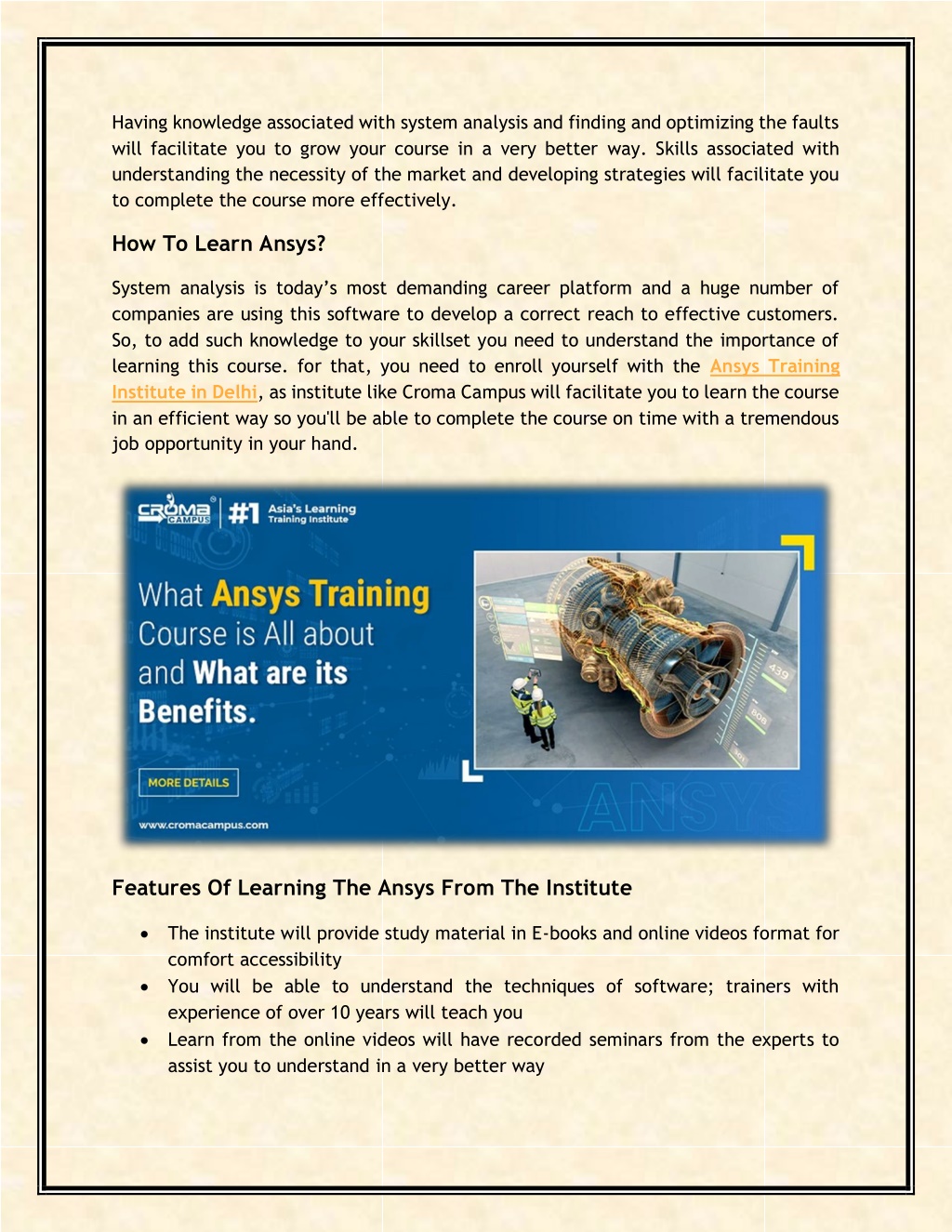 Having knowledge associated with system analysis and finding and optimizing the faults will facilitate you to grow your course in a very better way. Skills associated with understanding the necessity of the market and developing strategies will facilitate you to complete the course more effectively.

How To Learn Ansys?

System analysis is today's most demanding career platform and a huge number of companies are using this software to develop a correct reach to effective customers. So, to add such knowledge to your skillset you need to understand the importance of learning this course. for that, you need to enroll yourself with the Ansys Training Institute in Delhi, as institute like Croma Campus will facilitate you to learn the course in an efficient way so you'll be able to complete the course on time with a tremendous job opportunity in your hand.

CROMA CAMPUS #1 Asia's Learning Training Institute

What Ansys Training Course is All about and What are its Benefits.

MORE DETAILS

www.cromacampus.com

439

808

ANSYS

Features Of Learning The Ansys From The Institute

• The institute will provide study material in E-books and online videos format for comfort accessibility
• You will be able to understand the techniques of software; trainers with experience of over 10 years will teach you
• Learn from the online videos will have recorded seminars from the experts to assist you to understand in a very better way